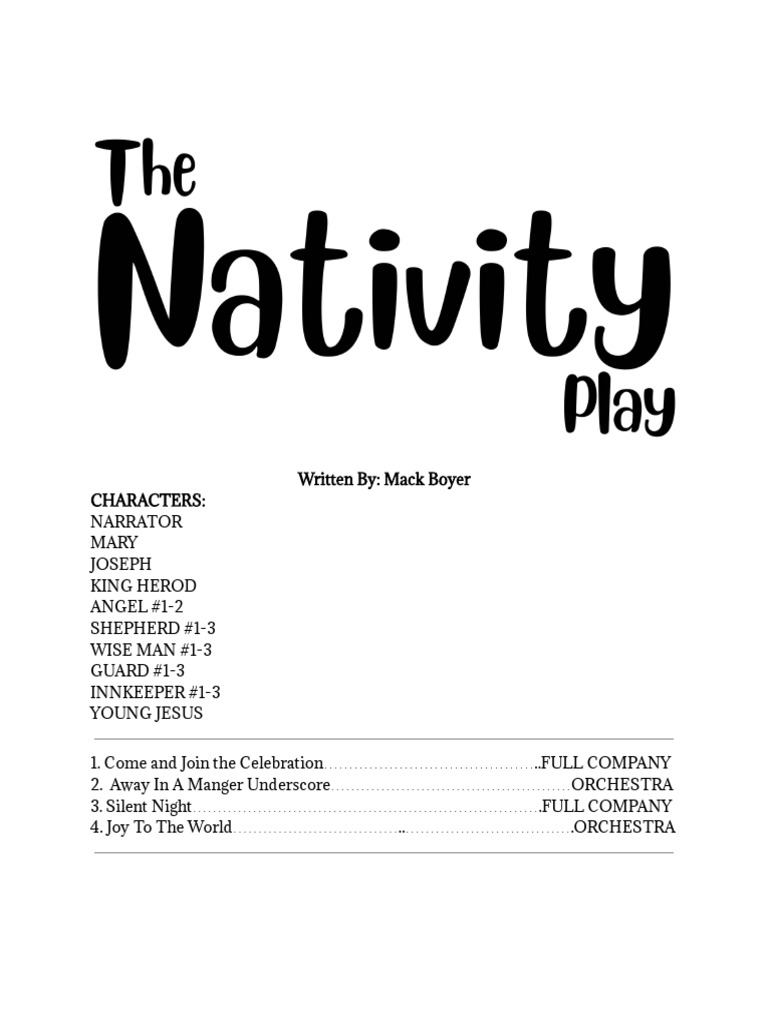 The
Nativity
Play

Written By: Mack Boyer

CHARACTERS:
NARRATOR
MARY
JOSEPH
KING HEROD
ANGEL #1-2
SHEPHERD #1-3
WISE MAN #1-3
GUARD #1-3
INNKEEPER #1-3
YOUNG JESUS

1. Come and Join the Celebration FULL COMPANY
2. Away In A Manger Underscore ORCHESTRA
3. Silent Night FULL COMPANY
4. Joy To The World ORCHESTRA